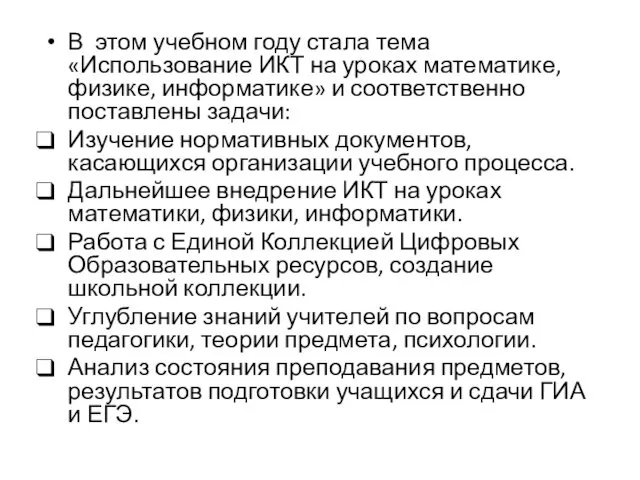 • В этом учебном году стала тема «Использование ИКТ на уроках математике, физике, информатике» и соответственно поставлены задачи:

❑ Изучение нормативных документов, касающихся организации учебного процесса.

❑ Дальнейшее внедрение ИКТ на уроках математики, физики, информатики.

❑ Работа с Единой Коллекцией Цифровых Образовательных ресурсов, создание школьной коллекции.

❑ Углубление знаний учителей по вопросам педагогики, теории предмета, психологии.

❑ Анализ состояния преподавания предметов, результатов подготовки учащихся и сдачи ГИА и ЕГЭ.